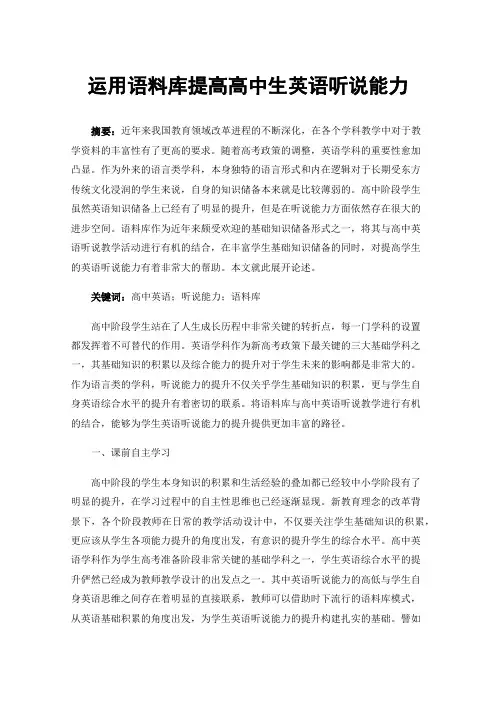 运用语料库提高高中生英语听说能力

摘要：近年来我国教育领域改革进程的不断深化，在各个学科教学中对于教学资料的丰富性有了更高的要求。随着高考政策的调整，英语学科的重要性愈加凸显。作为外来的语言类学科，本身独特的语言形式和内在逻辑对于长期受东方传统文化浸润的学生来说，自身的知识储备本来就是比较薄弱的。高中阶段学生虽然英语知识储备上已经有了明显的提升，但是在听说能力方面依然存在很大的进步空间。语料库作为近年来颇受欢迎的基础知识储备形式之一，将其与高中英语听说教学活动进行有机的结合，在丰富学生基础知识储备的同时，对提高学生的英语听说能力有着非常大的帮助。本文就此展开论述。

关键词：高中英语；听说能力；语料库

高中阶段学生站在了人生成长历程中非常关键的转折点，每一门学科的设置都发挥着不可替代的作用。英语学科作为新高考政策下最关键的三大基础学科之一，其基础知识的积累以及综合能力的提升对于学生未来的影响都是非常大的。作为语言类的学科，听说能力的提升不仅关乎学生基础知识的积累，更与学生自身英语综合水平的提升有着密切的联系。将语料库与高中英语听说教学进行有机的结合，能够为学生英语听说能力的提升提供更加丰富的路径。

一、课前自主学习

高中阶段的学生本身知识的积累和生活经验的叠加都已经较中小学阶段有了明显的提升，在学习过程中的自主性思维也已经逐渐显现。新教育理念的改革背景下，各个阶段教师在日常的教学活动设计中，不仅要关注学生基础知识的积累，更应该从学生各项能力提升的角度出发，有意识的提升学生的综合水平。高中英语学科作为学生高考准备阶段非常关键的基础学科之一，学生英语综合水平的提升俨然已经成为教师教学设计的出发点之一。其中英语听说能力的高低与学生自身英语思维之间存在着明显的直接联系，教师可以借助时下流行的语料库模式，从英语基础积累的角度出发，为学生英语听说能力的提升构建扎实的基础。譬如